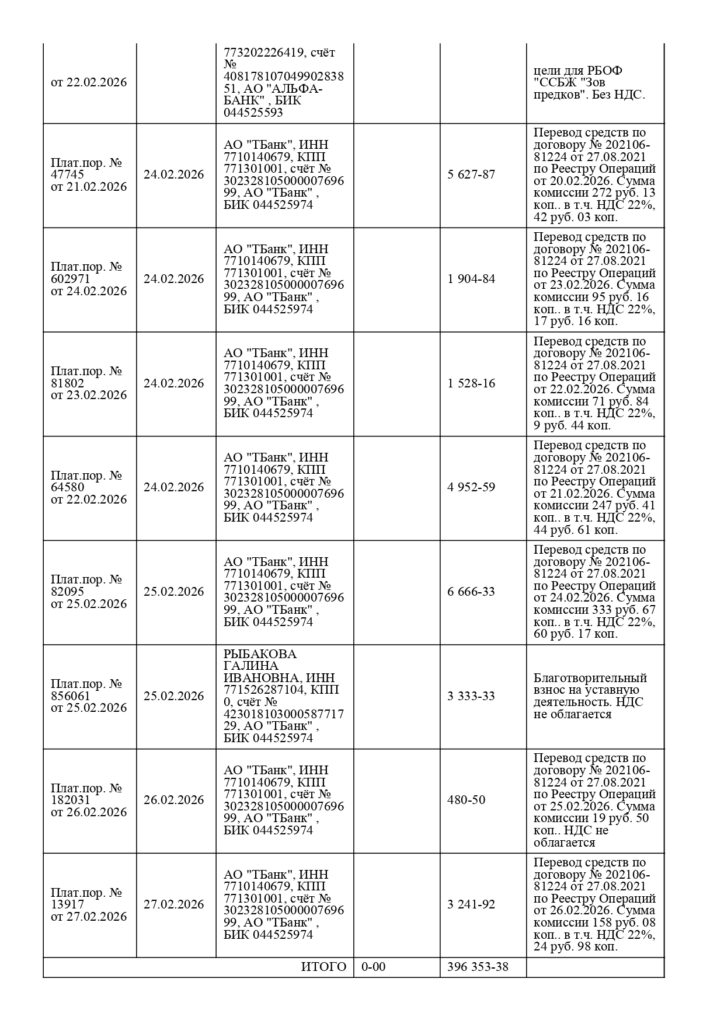 | | | | | | |
|---|---|---|---|---|---|
| от 22.02.2026 | | 773202226419, счёт № 40817810704990283851, АО "АЛЬФА-БАНК" , БИК 044525593 | | | цели для РБОФ "ССБЖ "Зов предков". Без НДС. |
| Плат.пор. № 47745 от 21.02.2026 | 24.02.2026 | АО "ТБанк", ИНН 7710140679, КПП 771301001, счёт № 30232810500000769699, АО "ТБанк" , БИК 044525974 | | 5 627-87 | Перевод средств по договору № 202106-81224 от 27.08.2021 по Реестру Операций от 20.02.2026. Сумма комиссии 272 руб. 13 коп.. в т.ч. НДС 22%, 42 руб. 03 коп. |
| Плат.пор. № 602971 от 24.02.2026 | 24.02.2026 | АО "ТБанк", ИНН 7710140679, КПП 771301001, счёт № 30232810500000769699, АО "ТБанк" , БИК 044525974 | | 1 904-84 | Перевод средств по договору № 202106-81224 от 27.08.2021 по Реестру Операций от 23.02.2026. Сумма комиссии 95 руб. 16 коп.. в т.ч. НДС 22%, 17 руб. 16 коп. |
| Плат.пор. № 81802 от 23.02.2026 | 24.02.2026 | АО "ТБанк", ИНН 7710140679, КПП 771301001, счёт № 30232810500000769699, АО "ТБанк" , БИК 044525974 | | 1 528-16 | Перевод средств по договору № 202106-81224 от 27.08.2021 по Реестру Операций от 22.02.2026. Сумма комиссии 71 руб. 84 коп.. в т.ч. НДС 22%, 9 руб. 44 коп. |
| Плат.пор. № 64580 от 22.02.2026 | 24.02.2026 | АО "ТБанк", ИНН 7710140679, КПП 771301001, счёт № 30232810500000769699, АО "ТБанк" , БИК 044525974 | | 4 952-59 | Перевод средств по договору № 202106-81224 от 27.08.2021 по Реестру Операций от 21.02.2026. Сумма комиссии 247 руб. 41 коп.. в т.ч. НДС 22%, 44 руб. 61 коп. |
| Плат.пор. № 82095 от 25.02.2026 | 25.02.2026 | АО "ТБанк", ИНН 7710140679, КПП 771301001, счёт № 30232810500000769699, АО "ТБанк" , БИК 044525974 | | 6 666-33 | Перевод средств по договору № 202106-81224 от 27.08.2021 по Реестру Операций от 24.02.2026. Сумма комиссии 333 руб. 67 коп.. в т.ч. НДС 22%, 60 руб. 17 коп. |
| Плат.пор. № 856061 от 25.02.2026 | 25.02.2026 | РЫБАКОВА ГАЛИНА ИВАНОВНА, ИНН 771526287104, КПП 0, счёт № 42301810300058771729, АО "ТБанк" , БИК 044525974 | | 3 333-33 | Благотворительный взнос на уставную деятельность. НДС не облагается |
| Плат.пор. № 182031 от 26.02.2026 | 26.02.2026 | АО "ТБанк", ИНН 7710140679, КПП 771301001, счёт № 30232810500000769699, АО "ТБанк" , БИК 044525974 | | 480-50 | Перевод средств по договору № 202106-81224 от 27.08.2021 по Реестру Операций от 25.02.2026. Сумма комиссии 19 руб. 50 коп.. НДС не облагается |
| Плат.пор. № 13917 от 27.02.2026 | 27.02.2026 | АО "ТБанк", ИНН 7710140679, КПП 771301001, счёт № 30232810500000769699, АО "ТБанк" , БИК 044525974 | | 3 241-92 | Перевод средств по договору № 202106-81224 от 27.08.2021 по Реестру Операций от 26.02.2026. Сумма комиссии 158 руб. 08 коп.. в т.ч. НДС 22%, 24 руб. 98 коп. |
| | | ИТОГО | 0-00 | 396 353-38 | |